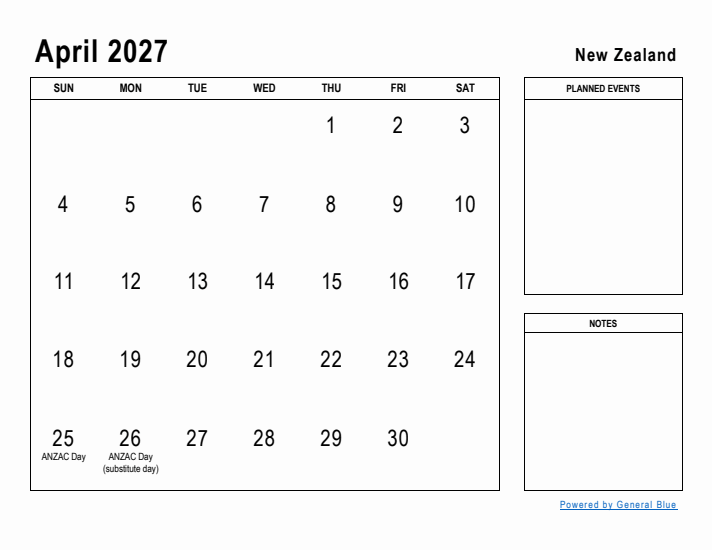 April 2027

New Zealand

| SUN | MON | TUE | WED | THU | FRI | SAT |
|---|---|---|---|---|---|---|
| | | | | 1 | 2 | 3 |
| 4 | 5 | 6 | 7 | 8 | 9 | 10 |
| 11 | 12 | 13 | 14 | 15 | 16 | 17 |
| 18 | 19 | 20 | 21 | 22 | 23 | 24 |
| 25 ANZAC Day | 26 ANZAC Day (substitute day) | 27 | 28 | 29 | 30 | |

PLANNED EVENTS

NOTES

Powered by General Blue